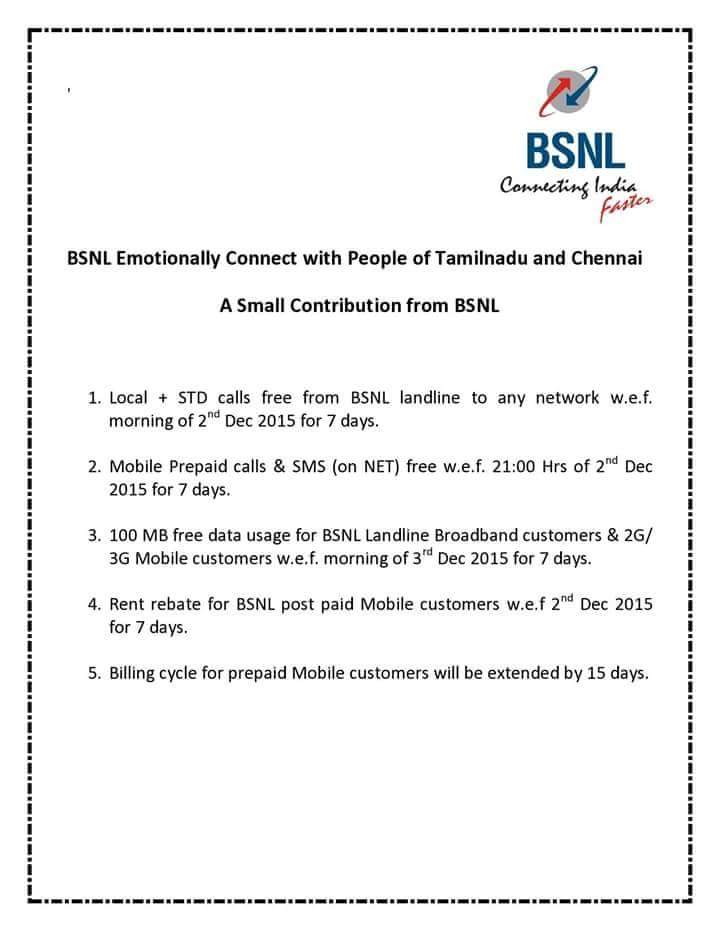 BSNL
Connecting India
Faster

BSNL Emotionally Connect with People of Tamilnadu and Chennai

A Small Contribution from BSNL

1. Local + STD calls free from BSNL landline to any network w.e.f. morning of 2$^{nd}$ Dec 2015 for 7 days.

2. Mobile Prepaid calls & SMS (on NET) free w.e.f. 21:00 Hrs of 2$^{nd}$ Dec 2015 for 7 days.

3. 100 MB free data usage for BSNL Landline Broadband customers & 2G/ 3G Mobile customers w.e.f. morning of 3$^{rd}$ Dec 2015 for 7 days.

4. Rent rebate for BSNL post paid Mobile customers w.e.f 2$^{nd}$ Dec 2015 for 7 days.

5. Billing cycle for prepaid Mobile customers will be extended by 15 days.